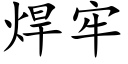 焊牢